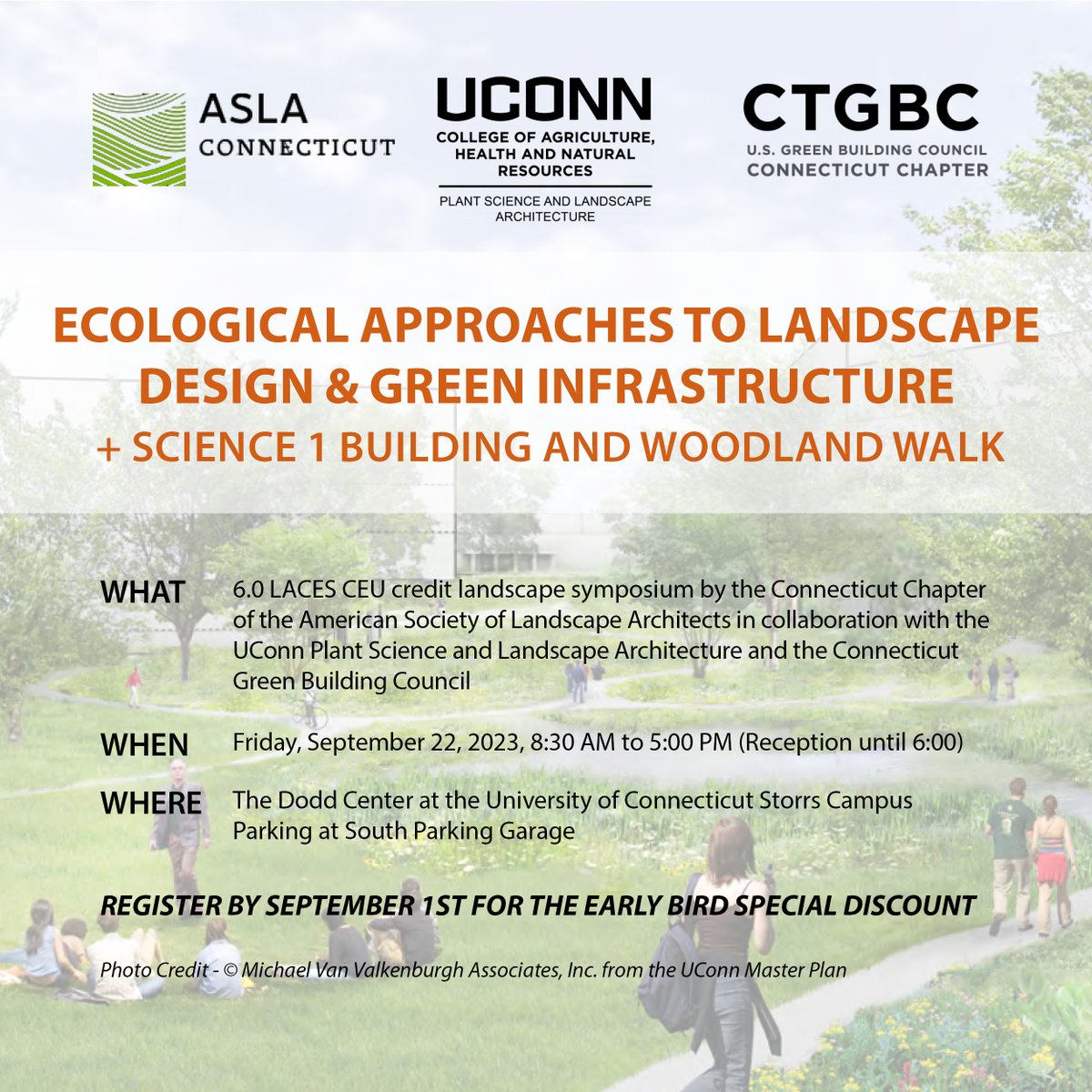 ASLA
CONNECTICUT

UCONN
COLLEGE OF AGRICULTURE, HEALTH AND NATURAL RESOURCES
PLANT SCIENCE AND LANDSCAPE ARCHITECTURE

CTGBC
U.S. GREEN BUILDING COUNCIL
CONNECTICUT CHAPTER

ECOLOGICAL APPROACHES TO LANDSCAPE DESIGN & GREEN INFRASTRUCTURE
+ SCIENCE 1 BUILDING AND WOODLAND WALK

WHAT 6.0 LACES CEU credit landscape symposium by the Connecticut Chapter of the American Society of Landscape Architects in collaboration with the UConn Plant Science and Landscape Architecture and the Connecticut Green Building Council

WHEN Friday, September 22, 2023, 8:30 AM to 5:00 PM (Reception until 6:00)

WHERE The Dodd Center at the University of Connecticut Storrs Campus
Parking at South Parking Garage

REGISTER BY SEPTEMBER 1ST FOR THE EARLY BIRD SPECIAL DISCOUNT

Photo Credit - © Michael Van Valkenburgh Associates, Inc. from the UConn Master Plan